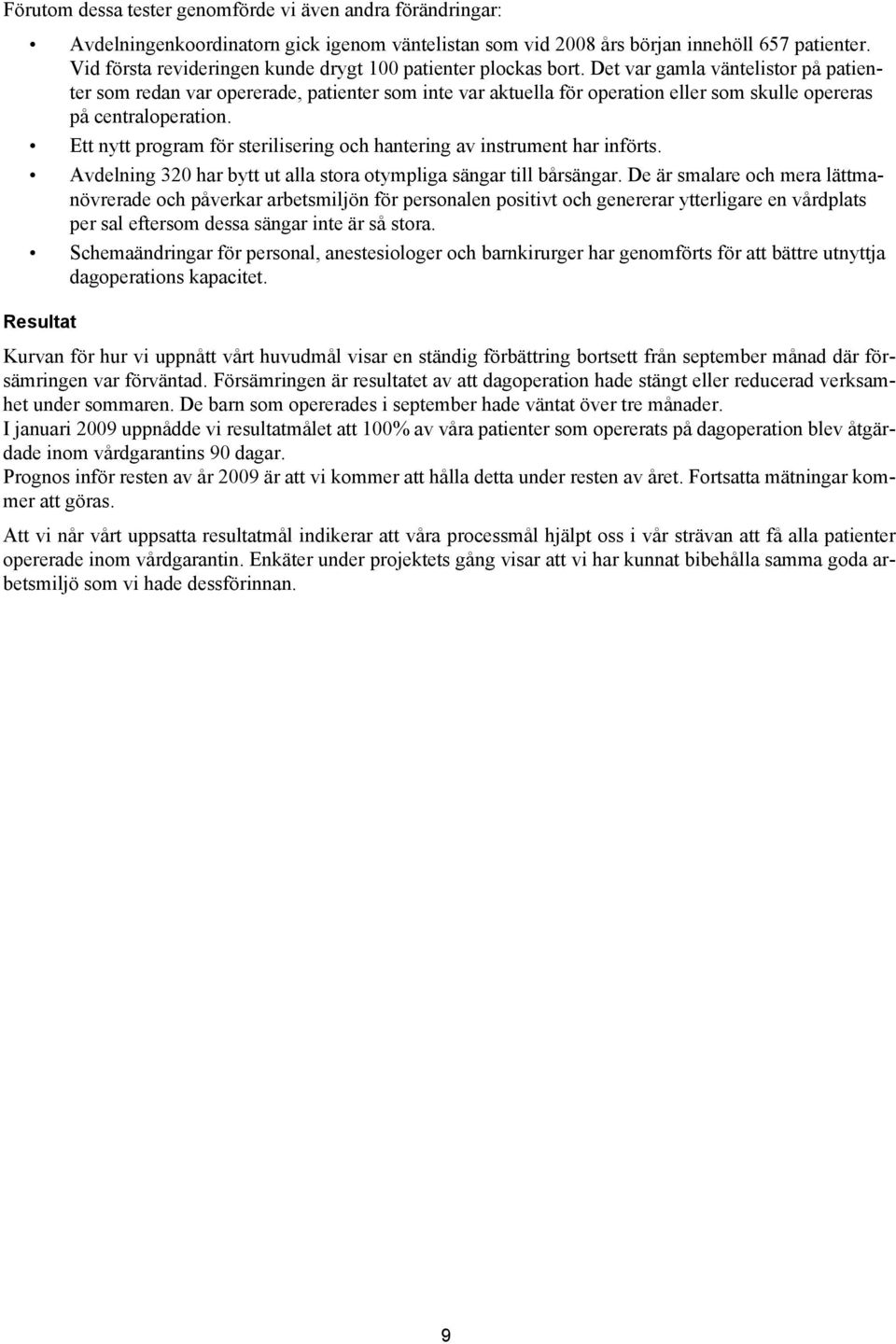 Förutom dessa tester genomförde vi även andra förändringar:

• Avdelningenkoordinatorn gick igenom väntelistan som vid 2008 års början innehöll 657 patienter. Vid första revideringen kunde drygt 100 patienter plockas bort. Det var gamla väntelistor på patienter som redan var opererade, patienter som inte var aktuella för operation eller som skulle opereras på centraloperation.
• Ett nytt program för sterilisering och hantering av instrument har införts.
• Avdelning 320 har bytt ut alla stora otympliga sängar till bårsängar. De är smalare och mera lättmanövrerade och påverkar arbetsmiljön för personalen positivt och genererar ytterligare en vårdplats per sal eftersom dessa sängar inte är så stora.
• Schemaändringar för personal, anestesiologer och barnkirurger har genomförts för att bättre utnyttja dagoperations kapacitet.

Resultat

Kurvan för hur vi uppnått vårt huvudmål visar en ständig förbättring bortsett från september månad där försämringen var förväntad. Försämringen är resultatet av att dagoperation hade stängt eller reducerad verksamhet under sommaren. De barn som opererades i september hade väntat över tre månader.
I januari 2009 uppnådde vi resultatmålet att 100% av våra patienter som opererats på dagoperation blev åtgärdade inom vårdgarantins 90 dagar.
Prognos inför resten av år 2009 är att vi kommer att hålla detta under resten av året. Fortsatta mätningar kommer att göras.

Att vi når vårt uppsatta resultatmål indikerar att våra processmål hjälpt oss i vår strävan att få alla patienter opererade inom vårdgarantin. Enkäter under projektets gång visar att vi har kunnat bibehålla samma goda arbetsmiljö som vi hade dessförinnan.

9